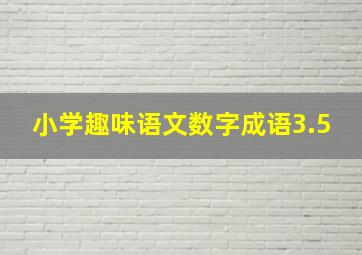 小学趣味语文数字成语3.5